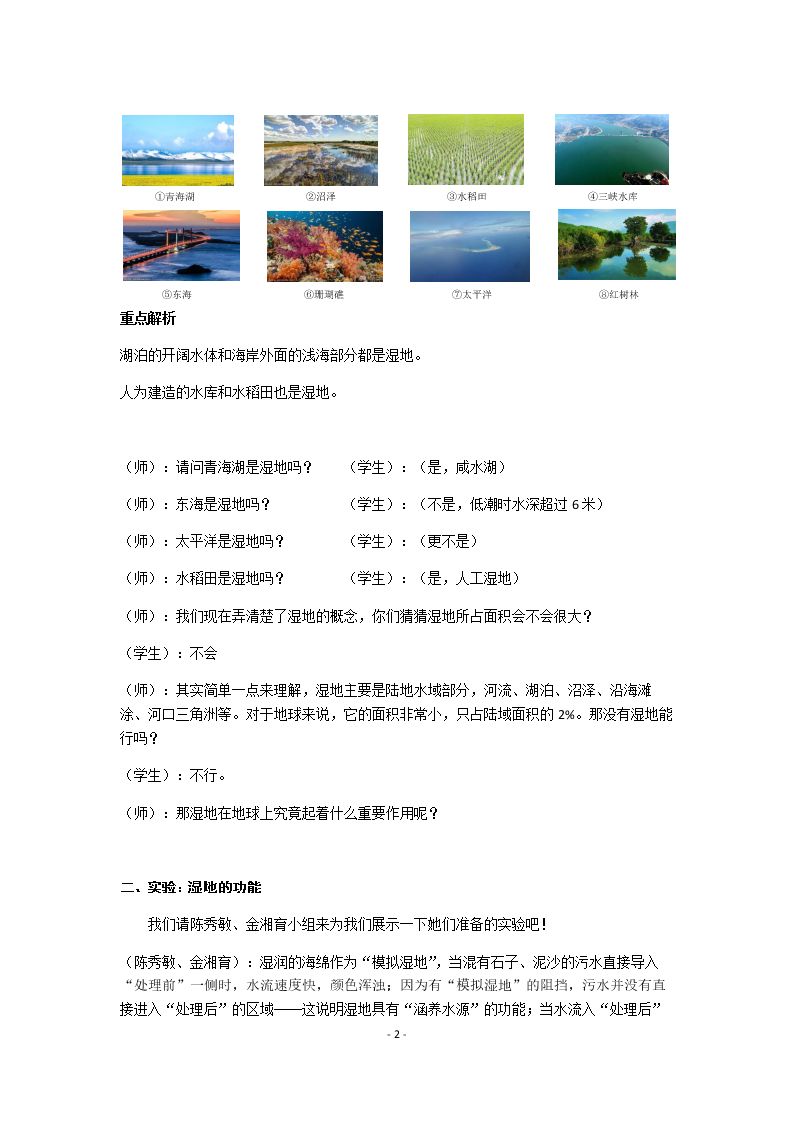 ①青海湖 ②沼泽 ③水稻田 ④三峡水库

⑤东海 ⑥珊瑚礁 ⑦太平洋 ⑧红树林

重点解析

湖泊的开阔水体和海岸外面的浅海部分都是湿地。

人为建造的水库和水稻田也是湿地。

（师）：请问青海湖是湿地吗？ （学生）：（是，咸水湖）

（师）：东海是湿地吗？ （学生）：（不是，低潮时水深超过6米）

（师）：太平洋是湿地吗？ （学生）：（更不是）

（师）：水稻田是湿地吗？ （学生）：（是，人工湿地）

（师）：我们现在弄清楚了湿地的概念，你们猜猜湿地所占面积会不会很大？

（学生）：不会

（师）：其实简单一点来理解，湿地主要是陆地水域部分，河流、湖泊、沼泽、沿海滩涂、河口三角洲等。对于地球来说，它的面积非常小，只占陆域面积的2%。那没有湿地能行吗？

（学生）：不行。

（师）：那湿地在地球上究竟起着什么重要作用呢？

二、实验：湿地的功能

我们请陈秀敏、金湘育小组来为我们展示一下她们准备的实验吧！

（陈秀敏、金湘育）：湿润的海绵作为“模拟湿地”，当混有石子、泥沙的污水直接导入“处理前”一侧时，水流速度快，颜色浑浊；因为有“模拟湿地”的阻挡，污水并没有直接进入“处理后”的区域——这说明湿地具有“涵养水源”的功能；当水流入“处理后”

- 2 -